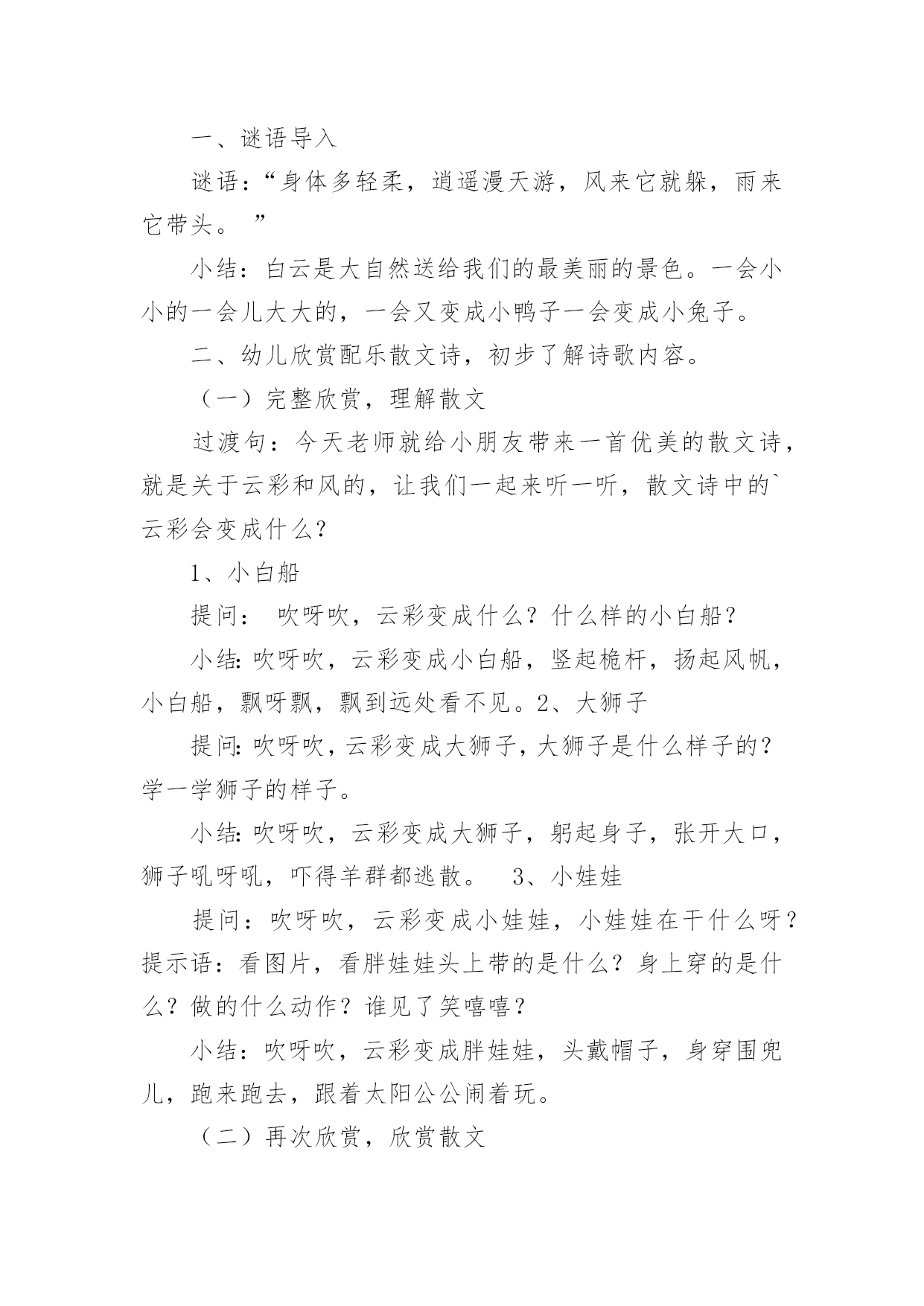 一、谜语导入

谜语：“身体多轻柔，逍遥漫天游，风来它就躲，雨来它带头。 ”

小结：白云是大自然送给我们的最美丽的景色。一会小小的一会儿大大的，一会又变成小鸭子一会变成小兔子。

二、幼儿欣赏配乐散文诗，初步了解诗歌内容。

（一）完整欣赏，理解散文

过渡句：今天老师就给小朋友带来一首优美的散文诗，就是关于云彩和风的，让我们一起来听一听，散文诗中的`云彩会变成什么?

1、小白船

提问： 吹呀吹，云彩变成什么？什么样的小白船？

小结:吹呀吹，云彩变成小白船，竖起桅杆，扬起风帆，小白船，飘呀飘，飘到远处看不见。2、大狮子

提问:吹呀吹，云彩变成大狮子，大狮子是什么样子的？学一学狮子的样子。

小结:吹呀吹，云彩变成大狮子，躬起身子，张开大口，狮子吼呀吼，吓得羊群都逃散。 3、小娃娃

提问：吹呀吹，云彩变成小娃娃，小娃娃在干什么呀？提示语：看图片，看胖娃娃头上带的是什么？身上穿的是什么？做的什么动作？谁见了笑嘻嘻？

小结：吹呀吹，云彩变成胖娃娃，头戴帽子，身穿围兜儿，跑来跑去，跟着太阳公公闹着玩。

（二）再次欣赏，欣赏散文